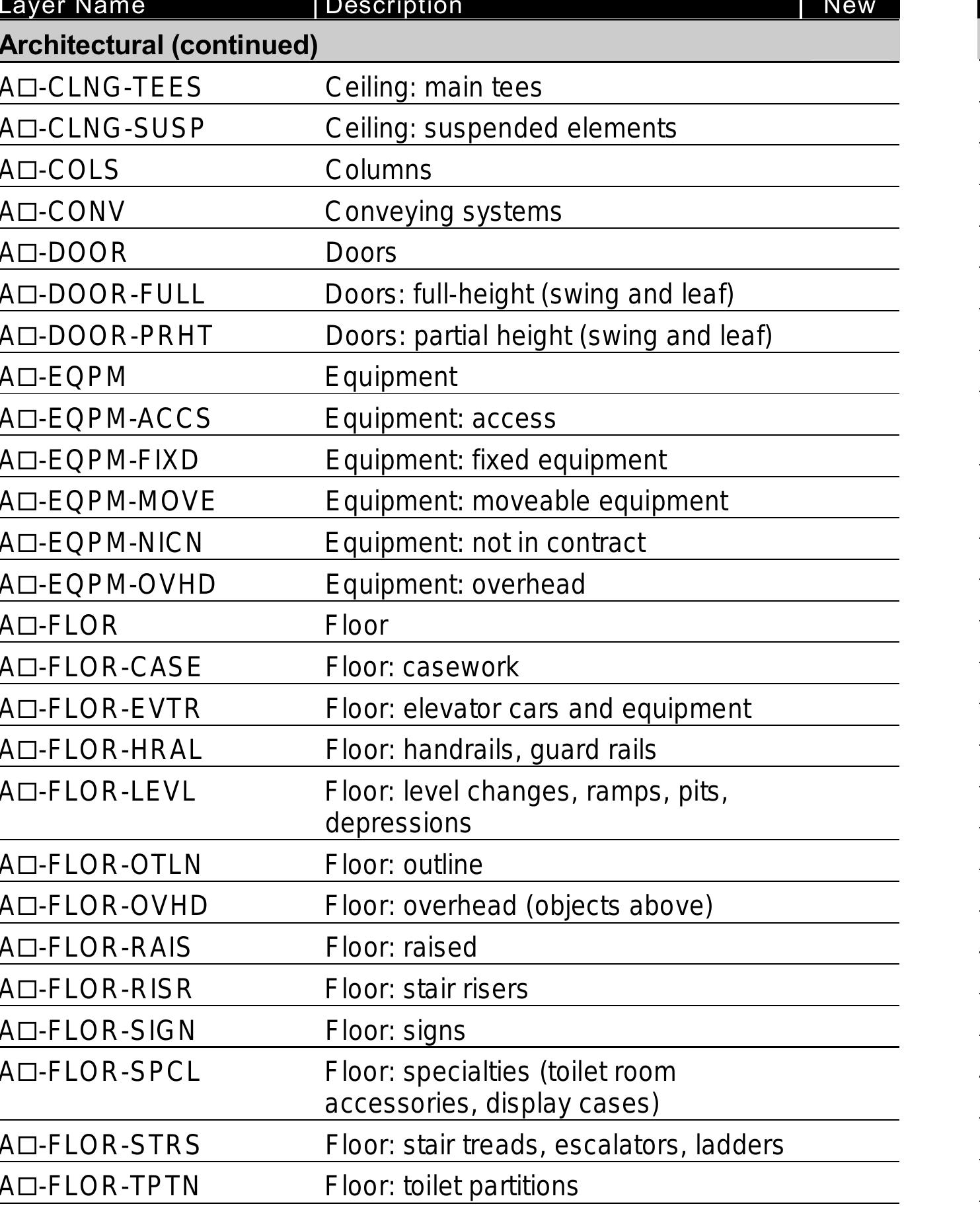 | Layer Name | Description | New |
|---|---|---|
| **Architectural (continued)** | | |
| A□-CLNG-TEES | Ceiling: main tees | |
| A□-CLNG-SUSP | Ceiling: suspended elements | |
| A□-COLS | Columns | |
| A□-CONV | Conveying systems | |
| A□-DOOR | Doors | |
| A□-DOOR-FULL | Doors: full-height (swing and leaf) | |
| A□-DOOR-PRHT | Doors: partial height (swing and leaf) | |
| A□-EQPM | Equipment | |
| A□-EQPM-ACCS | Equipment: access | |
| A□-EQPM-FIXD | Equipment: fixed equipment | |
| A□-EQPM-MOVE | Equipment: moveable equipment | |
| A□-EQPM-NICN | Equipment: not in contract | |
| A□-EQPM-OVHD | Equipment: overhead | |
| A□-FLOR | Floor | |
| A□-FLOR-CASE | Floor: casework | |
| A□-FLOR-EVTR | Floor: elevator cars and equipment | |
| A□-FLOR-HRAL | Floor: handrails, guard rails | |
| A□-FLOR-LEVL | Floor: level changes, ramps, pits, depressions | |
| A□-FLOR-OTLN | Floor: outline | |
| A□-FLOR-OVHD | Floor: overhead (objects above) | |
| A□-FLOR-RAIS | Floor: raised | |
| A□-FLOR-RISR | Floor: stair risers | |
| A□-FLOR-SIGN | Floor: signs | |
| A□-FLOR-SPCL | Floor: specialties (toilet room accessories, display cases) | |
| A□-FLOR-STRS | Floor: stair treads, escalators, ladders | |
| A□-FLOR-TPTN | Floor: toilet partitions | |